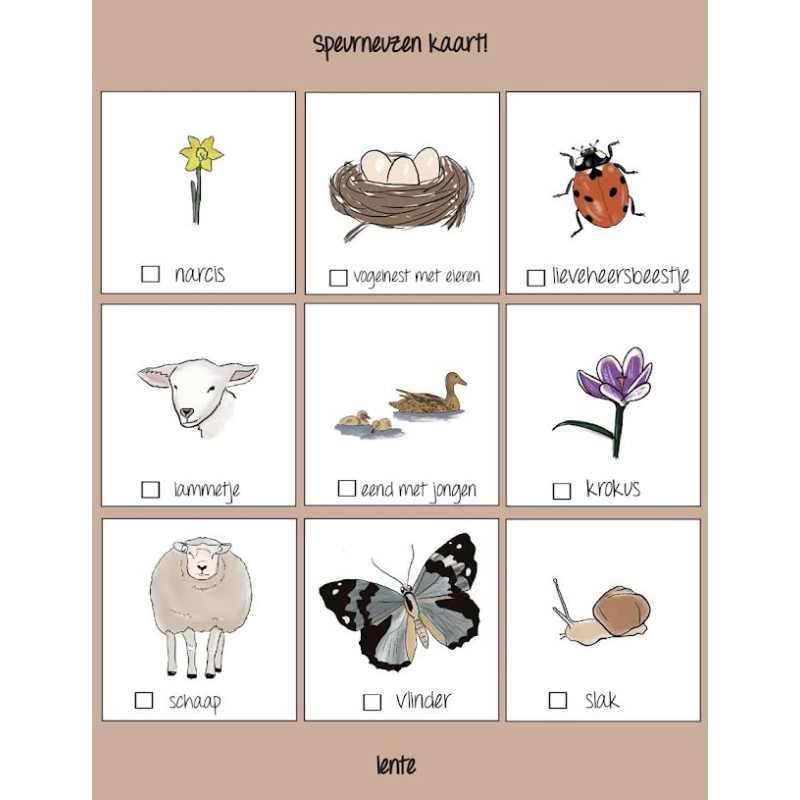 speurneuzen kaart!

☐ narcis

☐ vogelnest met eieren

☐ lieveheersbeestje

☐ lammetje

☐ eend met jongen

☐ krokus

☐ schaap

☐ vlinder

☐ slak

lente